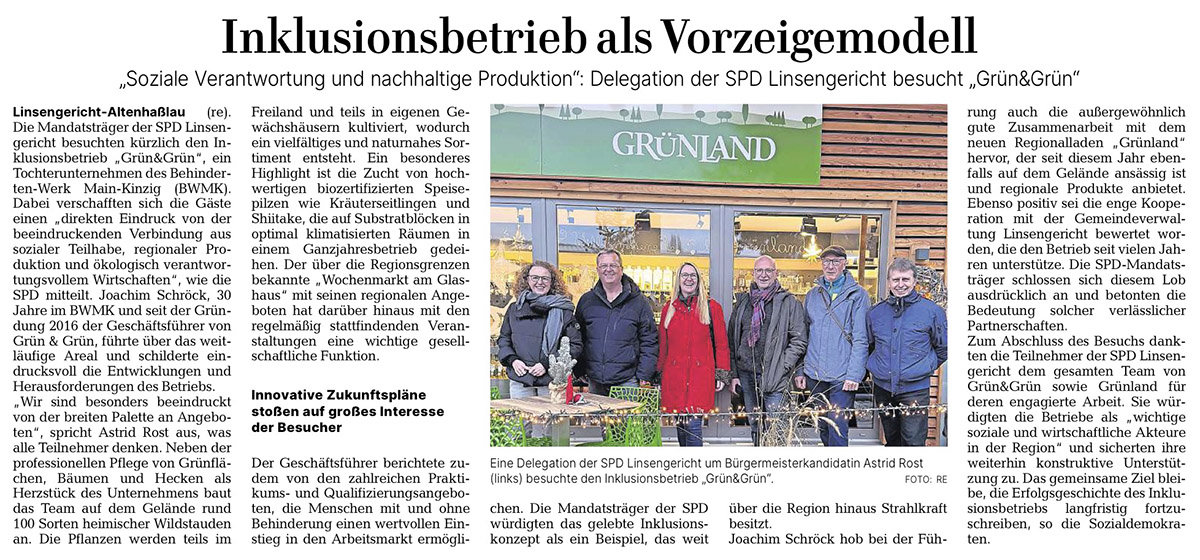 Inklusionsbetrieb als Vorzeigemodell

„Soziale Verantwortung und nachhaltige Produktion“: Delegation der SPD Linsengericht besucht „Grün&Grün“

Linsengericht-Altenhaßlau (re). Die Mandatsträger der SPD Linsengericht besuchten kürzlich den Inklusionsbetrieb „Grün&Grün“, ein Tochterunternehmen des Behinderten-Werk Main-Kinzig (BWMK). Dabei verschafften sich die Gäste einen „direkten Eindruck von der beeindruckenden Verbindung aus sozialer Teilhabe, regionaler Produktion und ökologisch verantwortungsvollem Wirtschaften“, wie die SPD mitteilt. Joachim Schröck, 30 Jahre im BWMK und seit der Gründung 2016 der Geschäftsführer von Grün & Grün, führte über das weitläufige Areal und schilderte eindrucksvoll die Entwicklungen und Herausforderungen des Betriebs.

„Wir sind besonders beeindruckt von der breiten Palette an Angeboten“, spricht Astrid Rost aus, was alle Teilnehmer denken. Neben der professionellen Pflege von Grünflächen, Bäumen und Hecken als Herzstück des Unternehmens baut das Team auf dem Gelände rund 100 Sorten heimischer Wildstauden an. Die Pflanzen werden teils im Freiland und teils in eigenen Gewächshäusern kultiviert, wodurch ein vielfältiges und naturnahes Sortiment entsteht. Ein besonderes Highlight ist die Zucht von hochwertigen biozertifizierten Speisepilzen wie Kräuterseitlingen und Shiitake, die auf Substratblöcken in optimal klimatisierten Räumen in einem Ganzjahresbetrieb gedeihen. Der über die Regionsgrenzen bekannte „Wochenmarkt am Glashaus“ mit seinen regionalen Angeboten hat darüber hinaus mit den regelmäßig stattfindenden Veranstaltungen eine wichtige gesellschaftliche Funktion.

Innovative Zukunftspläne stoßen auf großes Interesse der Besucher

Der Geschäftsführer berichtete zudem von den zahlreichen Praktikums- und Qualifizierungsangeboten, die Menschen mit und ohne Behinderung einen wertvollen Einstieg in den Arbeitsmarkt ermöglichen. Die Mandatsträger der SPD würdigten das gelebte Inklusionskonzept als ein Beispiel, das weit über die Region hinaus Strahlkraft besitzt.

Joachim Schröck hob bei der Führung auch die außergewöhnlich gute Zusammenarbeit mit dem neuen Regionalladen „Grünland“ hervor, der seit diesem Jahr ebenfalls auf dem Gelände ansässig ist und regionale Produkte anbietet. Ebenso positiv sei die enge Kooperation mit der Gemeindeverwaltung Linsengericht bewertet worden, die den Betrieb seit vielen Jahren unterstütze. Die SPD-Mandatsträger schlossen sich diesem Lob ausdrücklich an und betonten die Bedeutung solcher verlässlicher Partnerschaften.

Zum Abschluss des Besuchs dankten die Teilnehmer der SPD Linsengericht dem gesamten Team von Grün&Grün sowie Grünland für deren engagierte Arbeit. Sie würdigten die Betriebe als „wichtige soziale und wirtschaftliche Akteure in der Region“ und sicherten ihre weiterhin konstruktive Unterstützung zu. Das gemeinsame Ziel bleibe, die Erfolgsgeschichte des Inklusionsbetriebs langfristig fortzuschreiben, so die Sozialdemokraten.

GRÜNLAND

Eine Delegation der SPD Linsengericht um Bürgermeisterkandidatin Astrid Rost (links) besuchte den Inklusionsbetrieb „Grün&Grün“. FOTO: RE